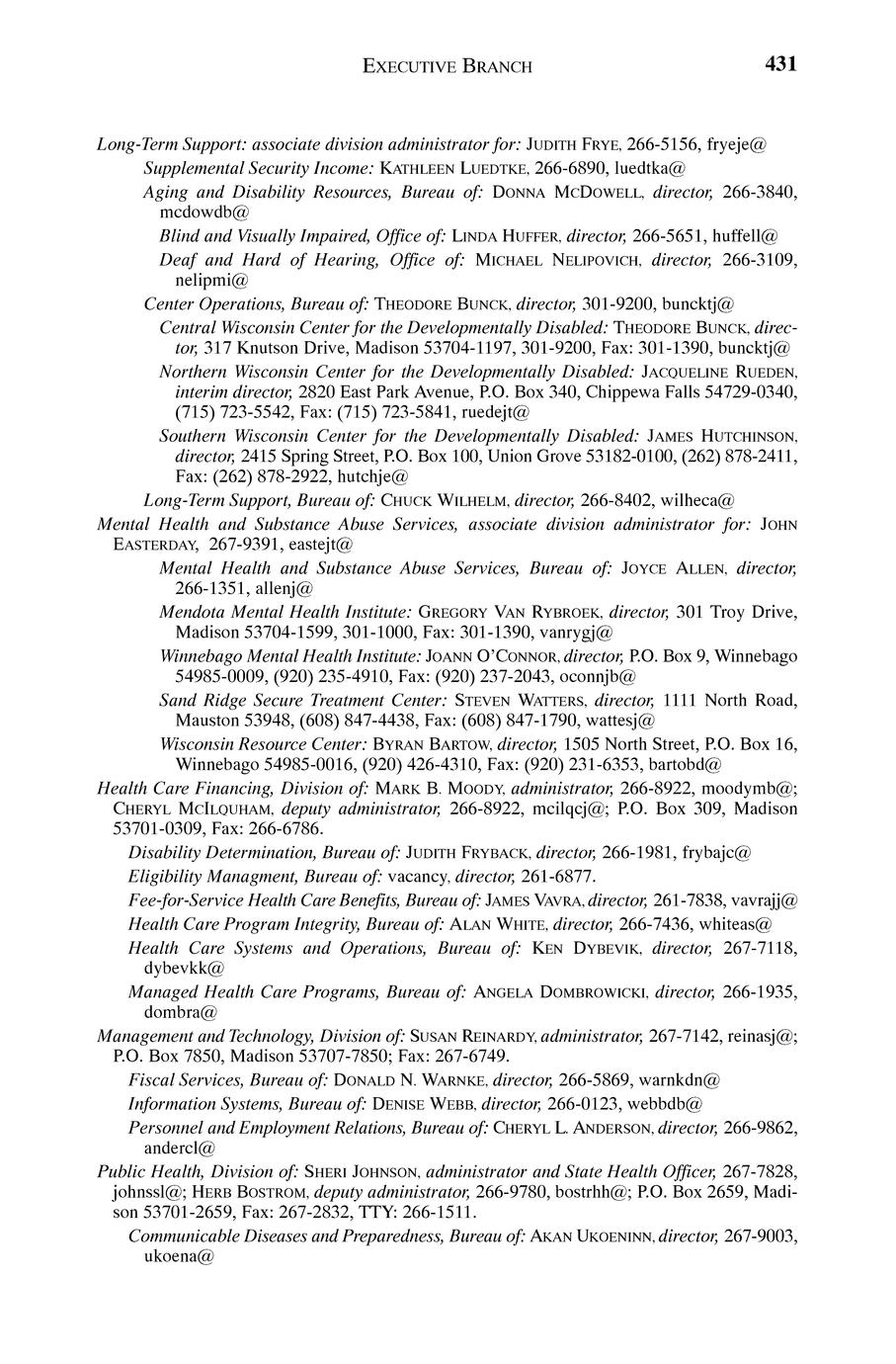 EXECUTIVE BRANCH 431

Long-Term Support: associate division administrator for: JUDITH FRYE, 266-5156, fryeje@

Supplemental Security Income: KATHLEEN LUEDTKE, 266-6890, luedtka@

Aging and Disability Resources, Bureau of: DONNA MCDOWELL, director, 266-3840, mcdowdb@

Blind and Visually Impaired, Office of: LINDA HUFFER, director, 266-5651, huffell@

Deaf and Hard of Hearing, Office of: MICHAEL NELIPOVICH, director, 266-3109, nelipmi@

Center Operations, Bureau of: THEODORE BUNCK, director, 301-9200, buncktj@

Central Wisconsin Center for the Developmentally Disabled: THEODORE BUNCK, director, 317 Knutson Drive, Madison 53704-1197, 301-9200, Fax: 301-1390, buncktj@

Northern Wisconsin Center for the Developmentally Disabled: JACQUELINE RUEDEN, interim director, 2820 East Park Avenue, P.O. Box 340, Chippewa Falls 54729-0340, (715) 723-5542, Fax: (715) 723-5841, ruedejt@

Southern Wisconsin Center for the Developmentally Disabled: JAMES HUTCHINSON, director, 2415 Spring Street, P.O. Box 100, Union Grove 53182-0100, (262) 878-2411, Fax: (262) 878-2922, hutchje@

Long-Term Support, Bureau of: CHUCK WILHELM, director, 266-8402, wilheca@

Mental Health and Substance Abuse Services, associate division administrator for: JOHN EASTERDAY, 267-9391, eastejt@

Mental Health and Substance Abuse Services, Bureau of: JOYCE ALLEN, director, 266-1351, allenj@

Mendota Mental Health Institute: GREGORY VAN RYBROEK, director, 301 Troy Drive, Madison 53704-1599, 301-1000, Fax: 301-1390, vanrygj@

Winnebago Mental Health Institute: JOANN O'CONNOR, director, P.O. Box 9, Winnebago 54985-0009, (920) 235-4910, Fax: (920) 237-2043, oconnjb@

Sand Ridge Secure Treatment Center: STEVEN WATTERS, director, 1111 North Road, Mauston 53948, (608) 847-4438, Fax: (608) 847-1790, wattesj@

Wisconsin Resource Center: BYRAN BARTOW, director, 1505 North Street, P.O. Box 16, Winnebago 54985-0016, (920) 426-4310, Fax: (920) 231-6353, bartobd@

Health Care Financing, Division of: MARK B. MOODY, administrator, 266-8922, moodymb@; CHERYL MCILQUHAM, deputy administrator, 266-8922, mcilqcj@; P.O. Box 309, Madison 53701-0309, Fax: 266-6786.

Disability Determination, Bureau of: JUDITH FRYBACK, director, 266-1981, frybajc@

Eligibility Managment, Bureau of: vacancy, director, 261-6877.

Fee-for-Service Health Care Benefits, Bureau of: JAMES VAVRA, director, 261-7838, vavrajj@

Health Care Program Integrity, Bureau of: ALAN WHITE, director, 266-7436, whiteas@

Health Care Systems and Operations, Bureau of: KEN DYBEVIK, director, 267-7118, dybevkk@

Managed Health Care Programs, Bureau of: ANGELA DOMBROWICKI, director, 266-1935, dombra@

Management and Technology, Division of: SUSAN REINARDY, administrator, 267-7142, reinasj@; P.O. Box 7850, Madison 53707-7850; Fax: 267-6749.

Fiscal Services, Bureau of: DONALD N. WARNKE, director, 266-5869, warnkdn@

Information Systems, Bureau of: DENISE WEBB, director, 266-0123, webbdb@

Personnel and Employment Relations, Bureau of: CHERYL L. ANDERSON, director, 266-9862, andercl@

Public Health, Division of: SHERI JOHNSON, administrator and State Health Officer, 267-7828, johnssl@; HERB BOSTROM, deputy administrator, 266-9780, bostrhh@; P.O. Box 2659, Madison 53701-2659, Fax: 267-2832, TTY: 266-1511.

Communicable Diseases and Preparedness, Bureau of: AKAN UKOENINN, director, 267-9003, ukoena@